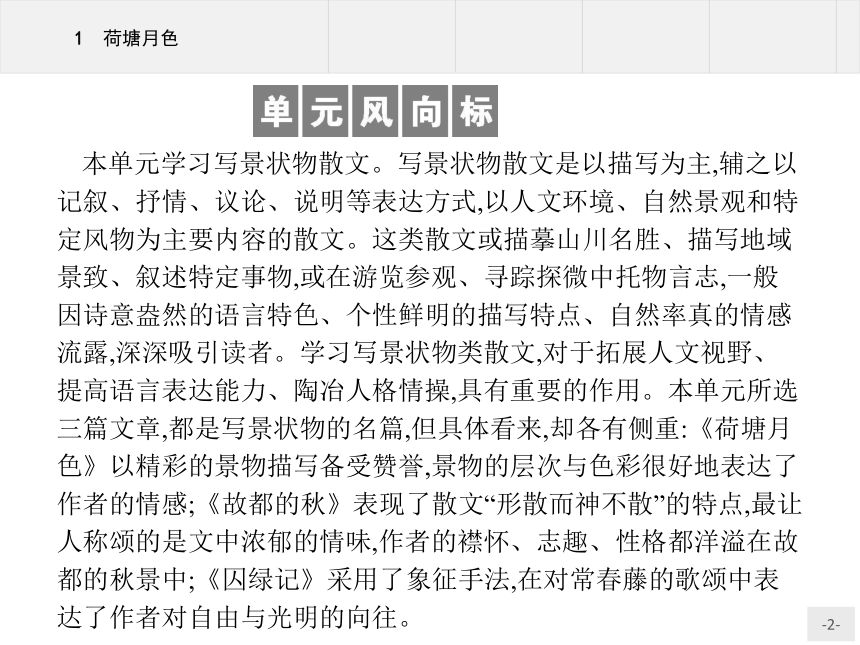 1　荷塘月色

单元风向标

本单元学习写景状物散文。写景状物散文是以描写为主,辅之以记叙、抒情、议论、说明等表达方式,以人文环境、自然景观和特定风物为主要内容的散文。这类散文或描摹山川名胜、描写地域景致、叙述特定事物,或在游览参观、寻踪探微中托物言志,一般因诗意盎然的语言特色、个性鲜明的描写特点、自然率真的情感流露,深深吸引读者。学习写景状物类散文,对于拓展人文视野、提高语言表达能力、陶冶人格情操,具有重要的作用。本单元所选三篇文章,都是写景状物的名篇,但具体看来,却各有侧重:《荷塘月色》以精彩的景物描写备受赞誉,景物的层次与色彩很好地表达了作者的情感;《故都的秋》表现了散文“形散而神不散”的特点,最让人称颂的是文中浓郁的情味,作者的襟怀、志趣、性格都洋溢在故都的秋景中;《囚绿记》采用了象征手法,在对常春藤的歌颂中表达了作者对自由与光明的向往。

-2-